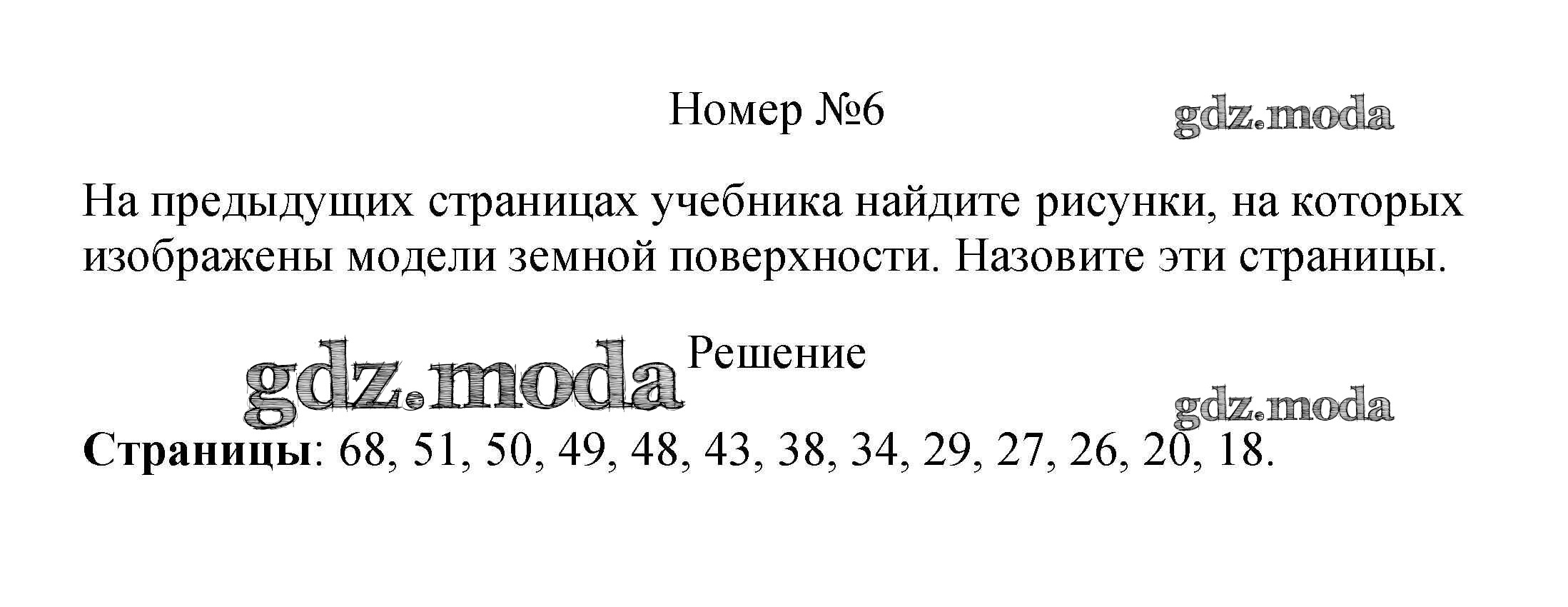 Номер №6

На предыдущих страницах учебника найдите рисунки, на которых изображены модели земной поверхности. Назовите эти страницы.

Решение

Страницы: 68, 51, 50, 49, 48, 43, 38, 34, 29, 27, 26, 20, 18.

gdz.moda